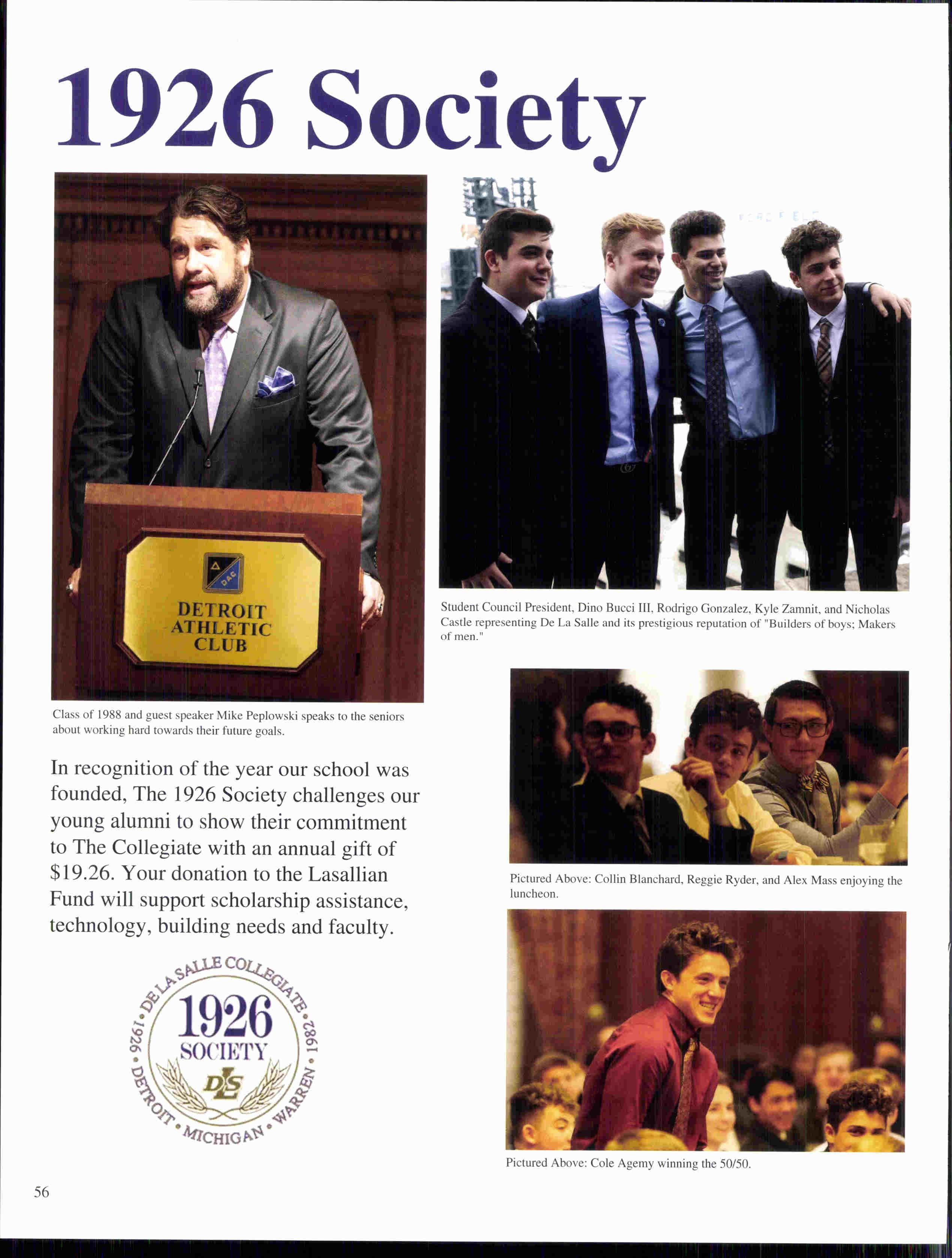 1926 Society

DETROIT ATHLETIC CLUB

Class of 1988 and guest speaker Mike Peplowski speaks to the seniors about working hard towards their future goals.

In recognition of the year our school was founded, The 1926 Society challenges our young alumni to show their commitment to The Collegiate with an annual gift of $19.26. Your donation to the Lasallian Fund will support scholarship assistance, technology, building needs and faculty.

DE LA SALLE COLLEGIATE • 1982 • WARREN • MICHIGAN • DETROIT • 1926 •
1926
SOCIETY
DLS

Student Council President, Dino Bucci III, Rodrigo Gonzalez, Kyle Zamnit, and Nicholas Castle representing De La Salle and its prestigious reputation of "Builders of boys; Makers of men."

Pictured Above: Collin Blanchard, Reggie Ryder, and Alex Mass enjoying the luncheon.

Pictured Above: Cole Agemy winning the 50/50.

56